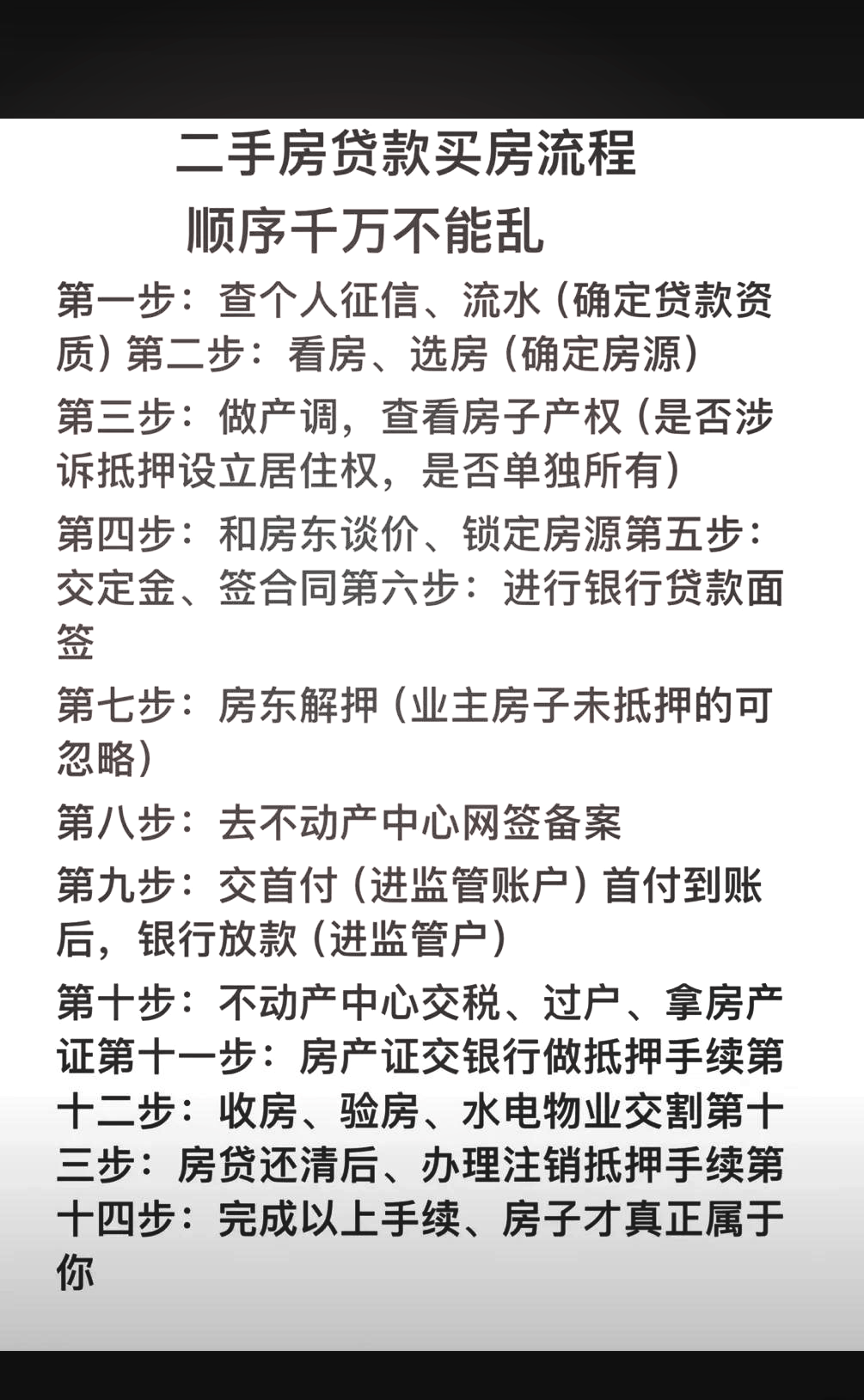 二手房贷款买房流程
顺序千万不能乱

第一步：查个人征信、流水（确定贷款资质）第二步：看房、选房（确定房源）

第三步：做产调，查看房子产权（是否涉诉抵押设立居住权，是否单独所有）

第四步：和房东谈价、锁定房源第五步：交定金、签合同第六步：进行银行贷款面签

第七步：房东解押（业主房子未抵押的可忽略）

第八步：去不动产中心网签备案

第九步：交首付（进监管账户）首付到账后，银行放款（进监管户）

第十步：不动产中心交税、过户、拿房产证第十一步：房产证交银行做抵押手续第十二步：收房、验房、水电物业交割第十三步：房贷还清后、办理注销抵押手续第十四步：完成以上手续、房子才真正属于你